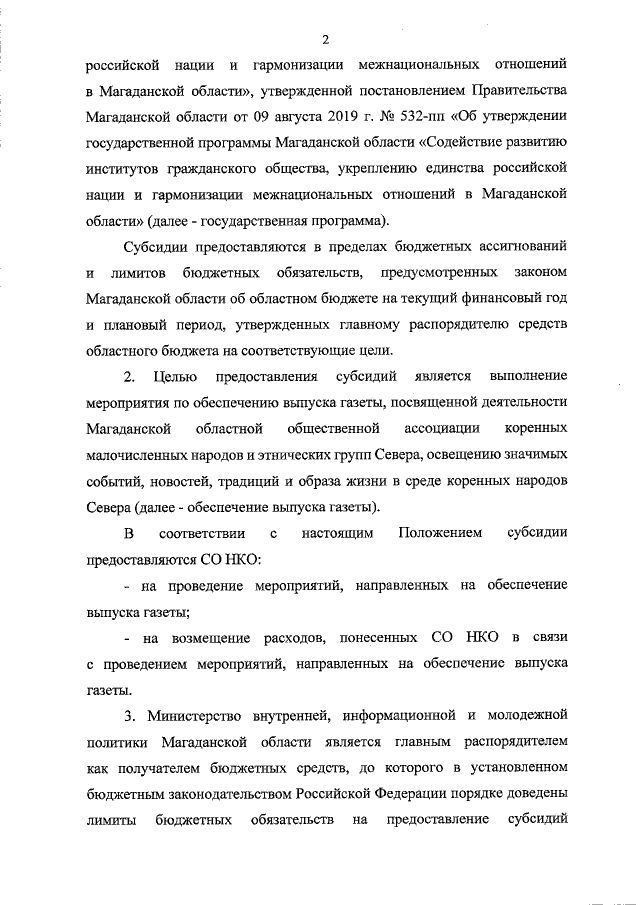 2

российской нации и гармонизации межнациональных отношений в Магаданской области», утвержденной постановлением Правительства Магаданской области от 09 августа 2019 г. № 532-пп «Об утверждении государственной программы Магаданской области «Содействие развитию институтов гражданского общества, укреплению единства российской нации и гармонизации межнациональных отношений в Магаданской области» (далее - государственная программа).

Субсидии предоставляются в пределах бюджетных ассигнований и лимитов бюджетных обязательств, предусмотренных законом Магаданской области об областном бюджете на текущий финансовый год и плановый период, утвержденных главному распорядителю средств областного бюджета на соответствующие цели.

2. Целью предоставления субсидий является выполнение мероприятия по обеспечению выпуска газеты, посвященной деятельности Магаданской областной общественной ассоциации коренных малочисленных народов и этнических групп Севера, освещению значимых событий, новостей, традиций и образа жизни в среде коренных народов Севера (далее - обеспечение выпуска газеты).

В соответствии с настоящим Положением субсидии предоставляются СО НКО:

- на проведение мероприятий, направленных на обеспечение выпуска газеты;

- на возмещение расходов, понесенных СО НКО в связи с проведением мероприятий, направленных на обеспечение выпуска газеты.

3. Министерство внутренней, информационной и молодежной политики Магаданской области является главным распорядителем как получателем бюджетных средств, до которого в установленном бюджетным законодательством Российской Федерации порядке доведены лимиты бюджетных обязательств на предоставление субсидий